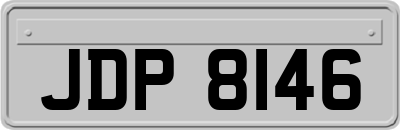 JDP 8146